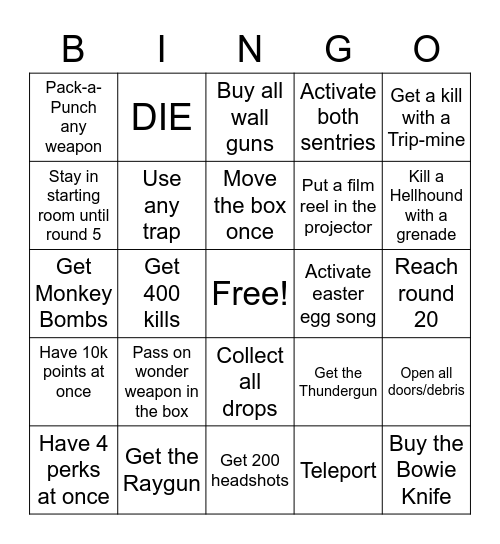 | B | I | N | G | O |
|---|---|---|---|---|
| Pack-a-Punch any weapon | DIE | Buy all wall guns | Activate both sentries | Get a kill with a Trip-mine |
| Stay in starting room until round 5 | Use any trap | Move the box once | Put a film reel in the projector | Kill a Hellhound with a grenade |
| Get Monkey Bombs | Get 400 kills | Free! | Activate easter egg song | Reach round 20 |
| Have 10k points at once | Pass on wonder weapon in the box | Collect all drops | Get the Thundergun | Open all doors/debris |
| Have 4 perks at once | Get the Raygun | Get 200 headshots | Teleport | Buy the Bowie Knife |